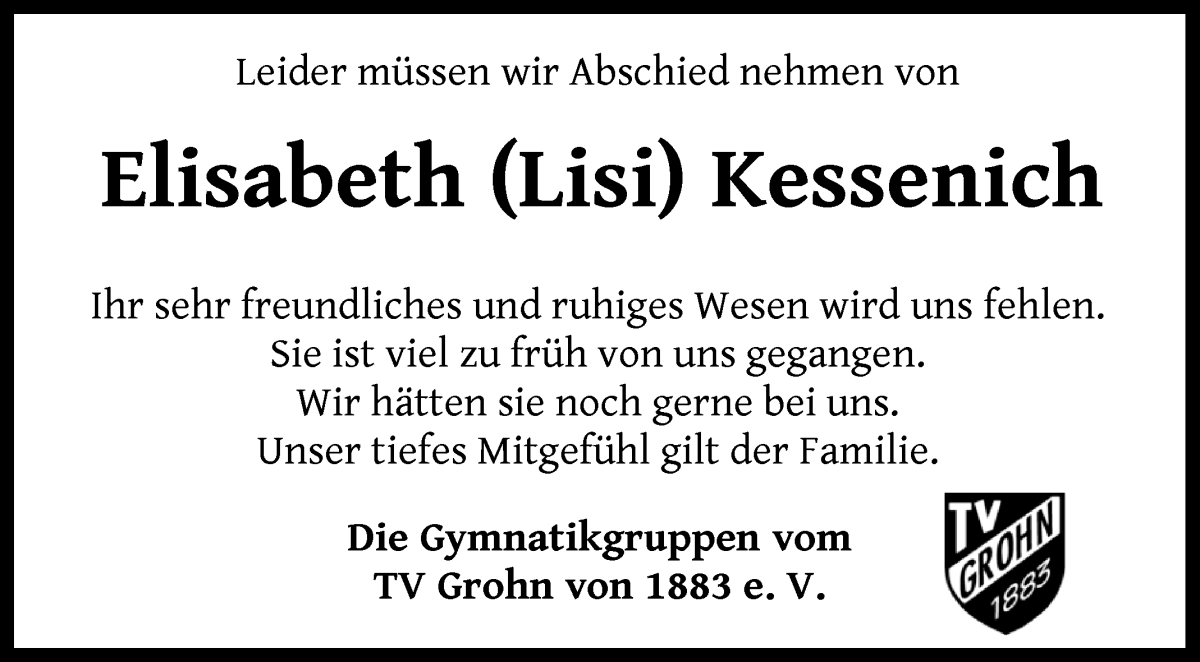 Leider müssen wir Abschied nehmen von

Elisabeth (Lisi) Kessenich

Ihr sehr freundliches und ruhiges Wesen wird uns fehlen.
Sie ist viel zu früh von uns gegangen.
Wir hätten sie noch gerne bei uns.
Unser tiefes Mitgefühl gilt der Familie.

Die Gymnatikgruppen vom
TV Grohn von 1883 e. V.

TV
GROHN
1883